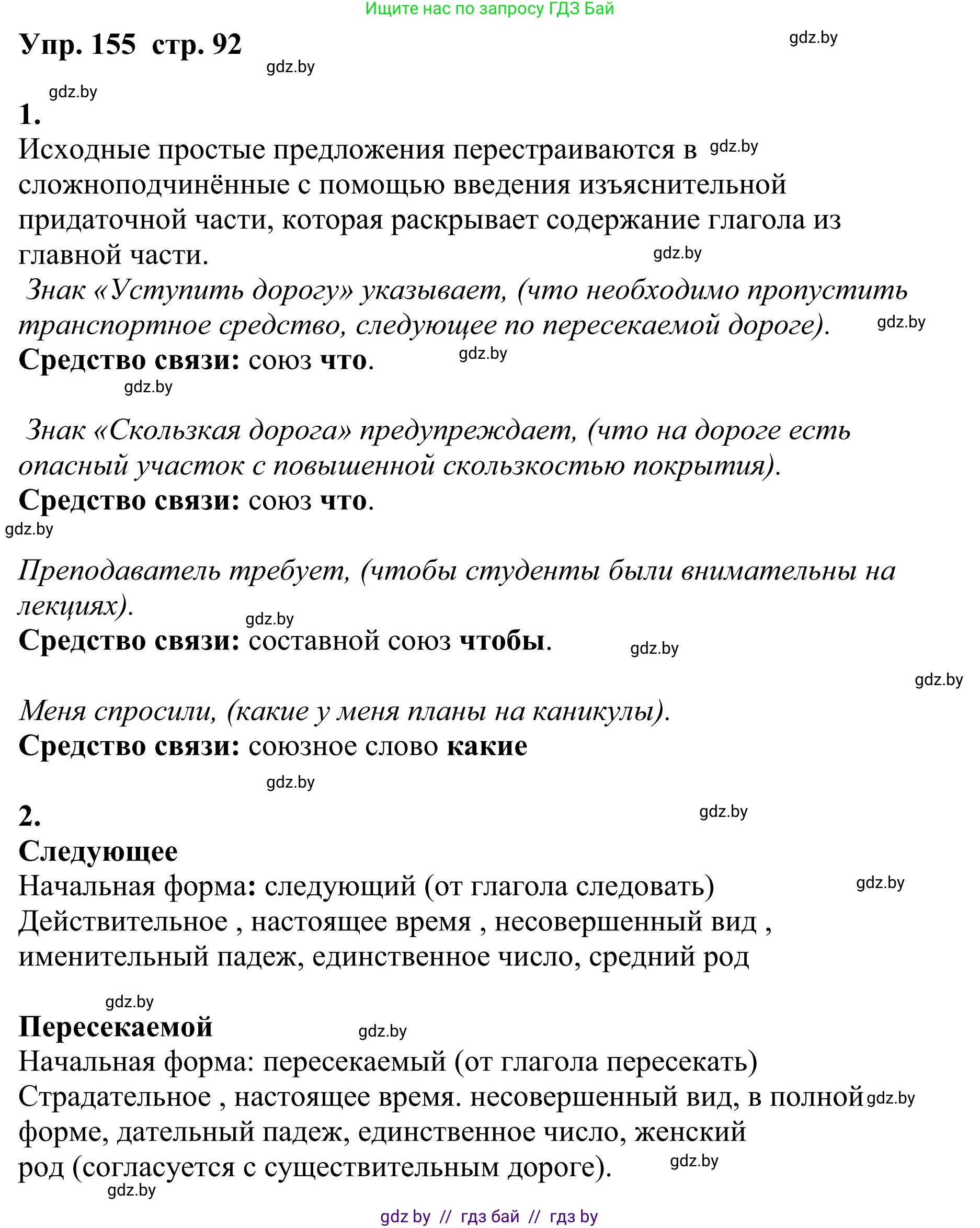 Ищите нас по запросу ГДЗ Бай

Упр. 155 стр. 92

gdz.by

gdz.by

gdz.by

1.

Исходные простые предложения перестраиваются в gdz.by сложноподчинённые с помощью введения изъяснительной придаточной части, которая раскрывает содержание глагола из главной части. gdz.by

Знак «Уступить дорогу» указывает, (что необходимо пропустить транспортное средство, следующее по пересекаемой дороге). gdz.by

Средство связи: союз что. gdz.by

gdz.by

Знак «Скользкая дорога» предупреждает, (что на дороге есть опасный участок с повышенной скользкостью покрытия).

Средство связи: союз что.

gdz.by

Преподаватель требует, (чтобы студенты были внимательны на лекциях). gdz.by

Средство связи: составной союз чтобы. gdz.by

gdz.by

Меня спросили, (какие у меня планы на каникулы).

Средство связи: союзное слово какие

gdz.by

2. gdz.by

Следующее

Начальная форма: следующий (от глагола следовать) gdz.by

Действительное , настоящее время , несовершенный вид , именительный падеж, единственное число, средний род

gdz.by

Пересекаемой gdz.by

Начальная форма: пересекаемый (от глагола пересекать)

Страдательное , настоящее время. несовершенный вид, в полной gdz.by форме, дательный падеж, единственное число, женский род (согласуется с существительным дороге). gdz.by

gdz.by

gdz by // гдз бай // гдз by